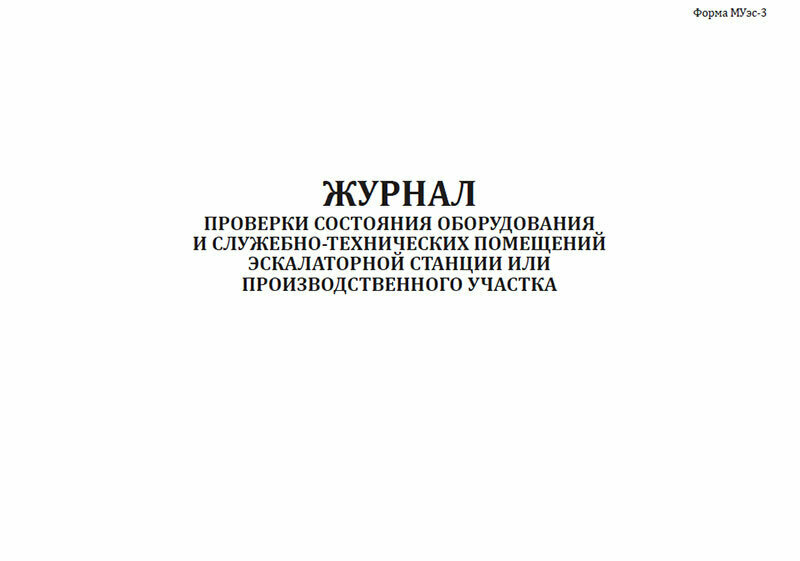 Форма МУэс-3

ЖУРНАЛ
ПРОВЕРКИ СОСТОЯНИЯ ОБОРУДОВАНИЯ И СЛУЖЕБНО-ТЕХНИЧЕСКИХ ПОМЕЩЕНИЙ ЭСКАЛАТОРНОЙ СТАНЦИИ ИЛИ ПРОИЗВОДСТВЕННОГО УЧАСТКА